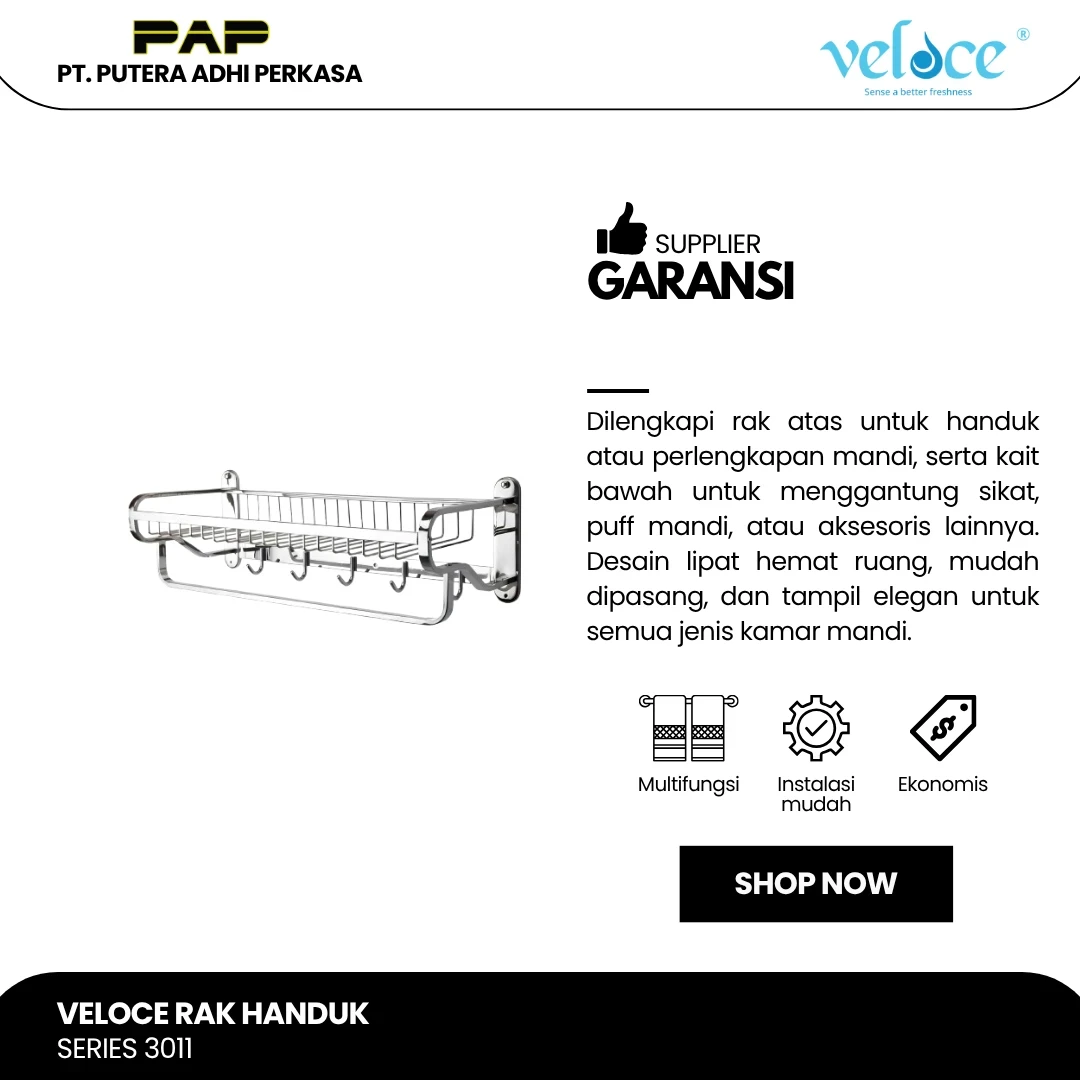 PAP
PT. PUTERA ADHI PERKASA

veloce®
Sense a better freshness

SUPPLIER
GARANSI

Dilengkapi rak atas untuk handuk atau perlengkapan mandi, serta kait bawah untuk menggantung sikat, puff mandi, atau aksesoris lainnya. Desain lipat hemat ruang, mudah dipasang, dan tampil elegan untuk semua jenis kamar mandi.

Multifungsi
Instalasi mudah
Ekonomis

SHOP NOW

VELOCE RAK HANDUK
SERIES 3011